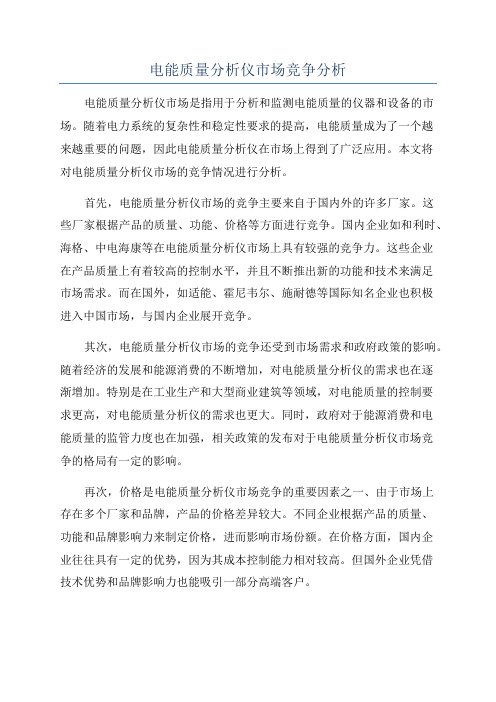 电能质量分析仪市场竞争分析

电能质量分析仪市场是指用于分析和监测电能质量的仪器和设备的市场。随着电力系统的复杂性和稳定性要求的提高，电能质量成为了一个越来越重要的问题，因此电能质量分析仪在市场上得到了广泛应用。本文将对电能质量分析仪市场的竞争情况进行分析。

首先，电能质量分析仪市场的竞争主要来自于国内外的许多厂家。这些厂家根据产品的质量、功能、价格等方面进行竞争。国内企业如和利时、海格、中电海康等在电能质量分析仪市场上具有较强的竞争力。这些企业在产品质量上有着较高的控制水平，并且不断推出新的功能和技术来满足市场需求。而在国外，如适能、霍尼韦尔、施耐德等国际知名企业也积极进入中国市场，与国内企业展开竞争。

其次，电能质量分析仪市场的竞争还受到市场需求和政府政策的影响。随着经济的发展和能源消费的不断增加，对电能质量分析仪的需求也在逐渐增加。特别是在工业生产和大型商业建筑等领域，对电能质量的控制要求更高，对电能质量分析仪的需求也更大。同时，政府对于能源消费和电能质量的监管力度也在加强，相关政策的发布对于电能质量分析仪市场竞争的格局有一定的影响。

再次，价格是电能质量分析仪市场竞争的重要因素之一、由于市场上存在多个厂家和品牌，产品的价格差异较大。不同企业根据产品的质量、功能和品牌影响力来制定价格，进而影响市场份额。在价格方面，国内企业往往具有一定的优势，因为其成本控制能力相对较高。但国外企业凭借技术优势和品牌影响力也能吸引一部分高端客户。